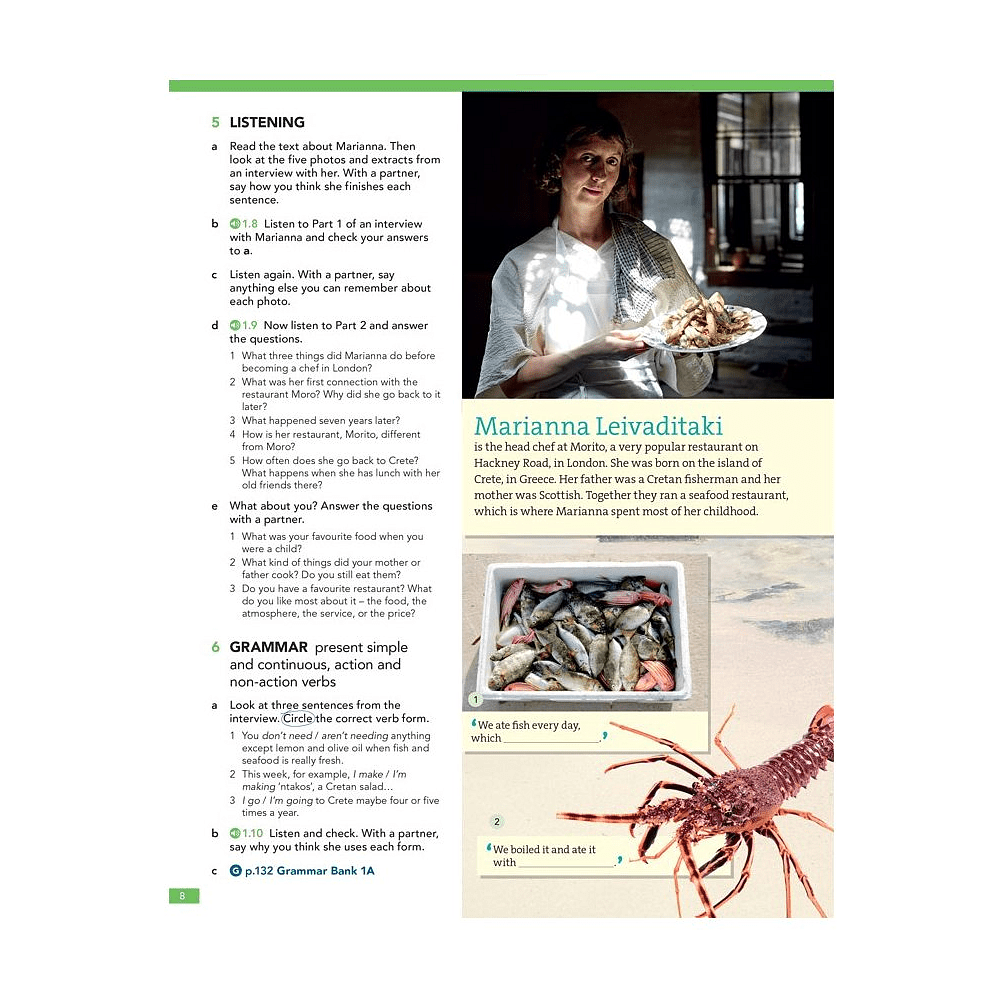 5 LISTENING

a Read the text about Marianna. Then look at the five photos and extracts from an interview with her. With a partner, say how you think she finishes each sentence.

b 1.8 Listen to Part 1 of an interview with Marianna and check your answers to a.

c Listen again. With a partner, say anything else you can remember about each photo.

d 1.9 Now listen to Part 2 and answer the questions.
1 What three things did Marianna do before becoming a chef in London?
2 What was her first connection with the restaurant Moro? Why did she go back to it later?
3 What happened seven years later?
4 How is her restaurant, Morito, different from Moro?
5 How often does she go back to Crete? What happens when she has lunch with her old friends there?

e What about you? Answer the questions with a partner.
1 What was your favourite food when you were a child?
2 What kind of things did your mother or father cook? Do you still eat them?
3 Do you have a favourite restaurant? What do you like most about it – the food, the atmosphere, the service, or the price?

6 GRAMMAR present simple and continuous, action and non-action verbs

a Look at three sentences from the interview. Circle the correct verb form.
1 You don't need / aren't needing anything except lemon and olive oil when fish and seafood is really fresh.
2 This week, for example, I make / I'm making 'ntakos', a Cretan salad...
3 I go / I'm going to Crete maybe four or five times a year.

b 1.10 Listen and check. With a partner, say why you think she uses each form.

c G p.132 Grammar Bank 1A

8

Marianna Leivaditaki
is the head chef at Morito, a very popular restaurant on Hackney Road, in London. She was born on the island of Crete, in Greece. Her father was a Cretan fisherman and her mother was Scottish. Together they ran a seafood restaurant, which is where Marianna spent most of her childhood.

1
'We ate fish every day, which ________________.'

2
'We boiled it and ate it with ________________.'